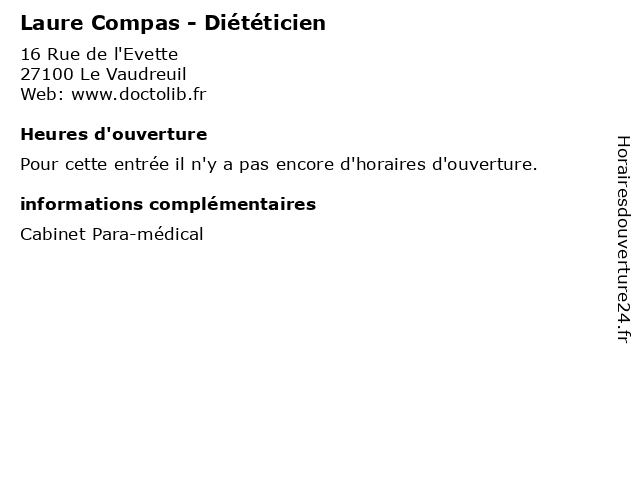 Laure Compas - Diététicien

16 Rue de l'Evette
27100 Le Vaudreuil
Web: www.doctolib.fr

Heures d'ouverture

Pour cette entrée il n'y a pas encore d'horaires d'ouverture.

informations complémentaires

Cabinet Para-médical

Horairesdouverture24.fr